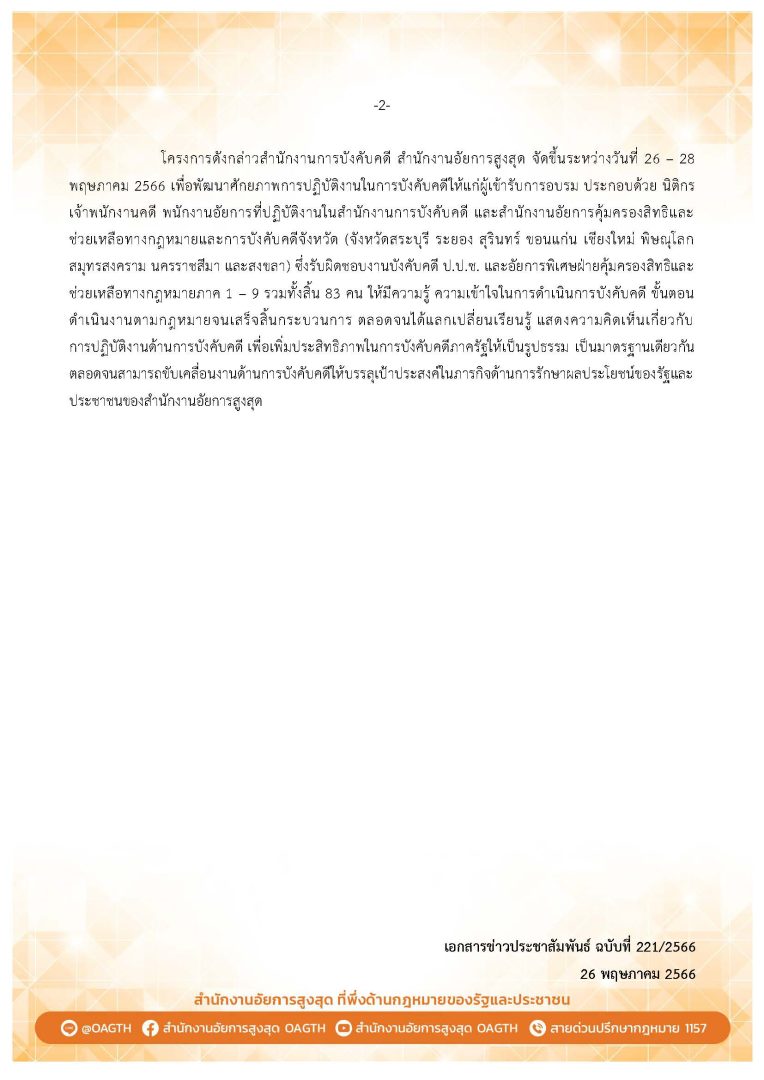 -2-

โครงการดังกล่าวสำนักงานการบังคับคดี สำนักงานอัยการสูงสุด จัดขึ้นระหว่างวันที่ 26 – 28 พฤษภาคม 2566 เพื่อพัฒนาศักยภาพการปฏิบัติงานในการบังคับคดีให้แก่ผู้เข้ารับการอบรม ประกอบด้วย นิติกร เจ้าพนักงานคดี พนักงานอัยการที่ปฏิบัติงานในสำนักงานการบังคับคดี และสำนักงานอัยการคุ้มครองสิทธิและช่วยเหลือทางกฎหมายและการบังคับคดีจังหวัด (จังหวัดสระบุรี ระยอง สุรินทร์ ขอนแก่น เชียงใหม่ พิษณุโลก สมุทรสงคราม นครราชสีมา และสงขลา) ซึ่งรับผิดชอบงานบังคับคดี ป.ป.ช. และอัยการพิเศษฝ่ายคุ้มครองสิทธิและช่วยเหลือทางกฎหมายภาค 1 – 9 รวมทั้งสิ้น 83 คน ให้มีความรู้ ความเข้าใจในการดำเนินการบังคับคดี ขั้นตอนดำเนินงานตามกฎหมายจนเสร็จสิ้นกระบวนการ ตลอดจนได้แลกเปลี่ยนเรียนรู้ แสดงความคิดเห็นเกี่ยวกับการปฏิบัติงานด้านการบังคับคดี เพื่อเพิ่มประสิทธิภาพในการบังคับคดีภาครัฐให้เป็นรูปธรรม เป็นมาตรฐานเดียวกัน ตลอดจนสามารถขับเคลื่อนงานด้านการบังคับคดีให้บรรลุเป้าประสงค์ในภารกิจด้านการรักษาผลประโยชน์ของรัฐและประชาชนของสำนักงานอัยการสูงสุด

เอกสารข่าวประชาสัมพันธ์ ฉบับที่ 221/2566
26 พฤษภาคม 2566

สำนักงานอัยการสูงสุด ที่พึ่งด้านกฎหมายของรัฐและประชาชน

@OAGTH สำนักงานอัยการสูงสุด OAGTH สำนักงานอัยการสูงสุด OAGTH สายด่วนปรึกษากฎหมาย 1157